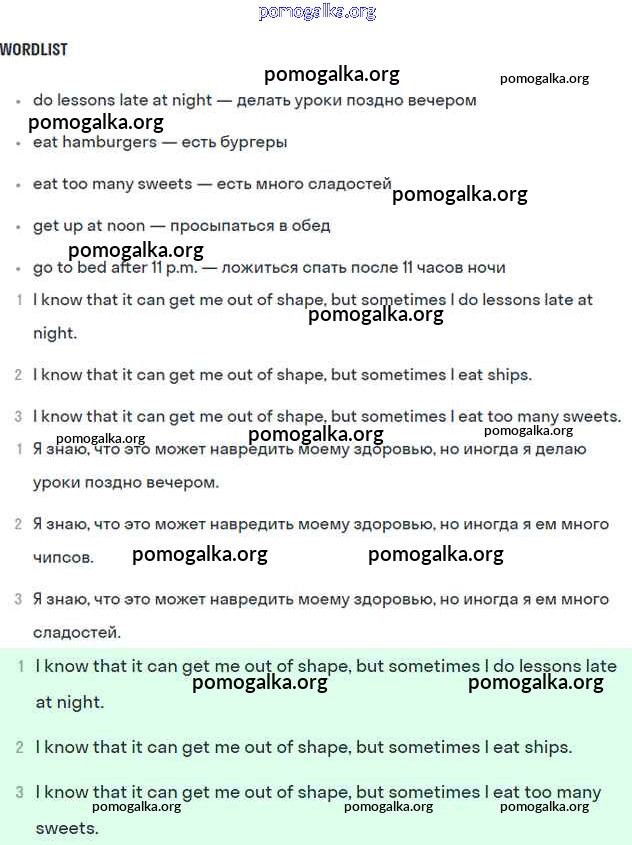 pomogalka.org

WORDLIST

pomogalka.org pomogalka.org

- do lessons late at night — делать уроки поздно вечером

pomogalka.org

- eat hamburgers — есть бургеры
- eat too many sweets — есть много сладостей

pomogalka.org

- get up at noon — просыпаться в обед

pomogalka.org

- go to bed after 11 p.m. — ложиться спать после 11 часов ночи

1 I know that it can get me out of shape, but sometimes I do lessons late at night.

pomogalka.org

2 I know that it can get me out of shape, but sometimes I eat ships.

3 I know that it can get me out of shape, but sometimes I eat too many sweets.

pomogalka.org pomogalka.org pomogalka.org

1 Я знаю, что это может навредить моему здоровью, но иногда я делаю уроки поздно вечером.

2 Я знаю, что это может навредить моему здоровью, но иногда я ем много чипсов.

pomogalka.org pomogalka.org

3 Я знаю, что это может навредить моему здоровью, но иногда я ем много сладостей.

1 I know that it can get me out of shape, but sometimes I do lessons late at night.

pomogalka.org pomogalka.org

2 I know that it can get me out of shape, but sometimes I eat ships.

3 I know that it can get me out of shape, but sometimes I eat too many sweets.

pomogalka.org pomogalka.org pomogalka.org